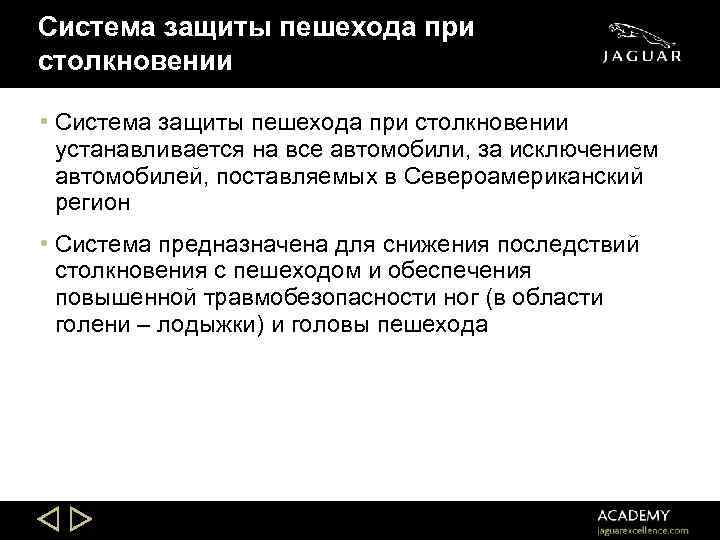 Система защиты пешехода при столкновении

JAGUAR

▪ Система защиты пешехода при столкновении устанавливается на все автомобили, за исключением автомобилей, поставляемых в Североамериканский регион

▪ Система предназначена для снижения последствий столкновения с пешеходом и обеспечения повышенной травмобезопасности ног (в области голени – лодыжки) и головы пешехода

ACADEMY
jaguarexcellence.com